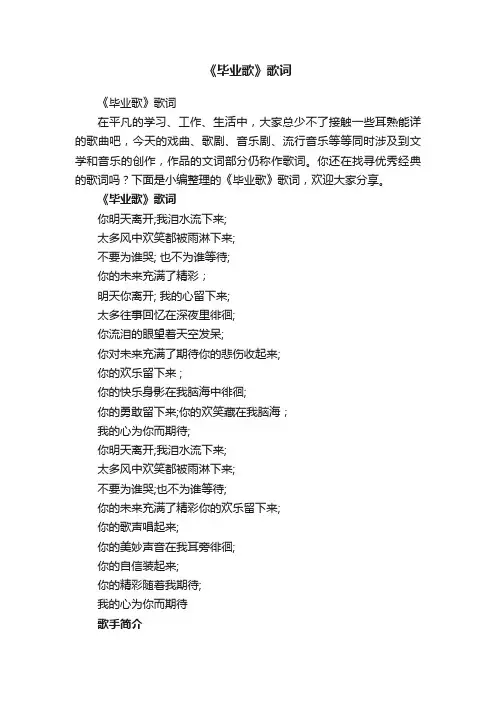 《毕业歌》歌词

《毕业歌》歌词

在平凡的学习、工作、生活中，大家总少不了接触一些耳熟能详的歌曲吧，今天的戏曲、歌剧、音乐剧、流行音乐等等同时涉及到文学和音乐的创作，作品的文词部分仍称作歌词。你还在找寻优秀经典的歌词吗？下面是小编整理的《毕业歌》歌词，欢迎大家分享。

《毕业歌》歌词

你明天离开;我泪水流下来;
太多风中欢笑都被雨淋下来;
不要为谁哭; 也不为谁等待;
你的未来充满了精彩；
明天你离开; 我的心留下来;
太多往事回忆在深夜里徘徊;
你流泪的眼望着天空发呆;
你对未来充满了期待你的悲伤收起来;
你的欢乐留下来；
你的快乐身影在我脑海中徘徊;
你的勇敢留下来;你的欢笑藏在我脑海；
我的心为你而期待;
你明天离开;我泪水流下来;
太多风中欢笑都被雨淋下来;
不要为谁哭;也不为谁等待;
你的未来充满了精彩你的欢乐留下来;
你的歌声唱起来;
你的美妙声音在我耳旁徘徊;
你的自信装起来;
你的精彩随着我期待;
我的心为你而期待

歌手简介